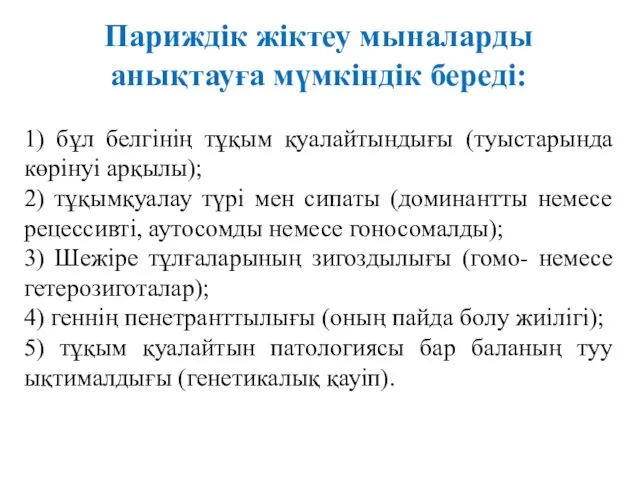 Париждік жіктеу мыналарды анықтауға мүмкіндік береді:

1) бұл белгінің тұқым қуалайтындығы (туыстарында көрінуі арқылы);
2) тұқымқуалау түрі мен сипаты (доминантты немесе рецессивті, аутосомды немесе гоносомалды);
3) Шежіре тұлғаларының зигоздылығы (гомо- немесе гетерозиготалар);
4) геннің пенетранттылығы (оның пайда болу жиілігі);
5) тұқым қуалайтын патологиясы бар баланың туу ықтималдығы (генетикалық қауіп).